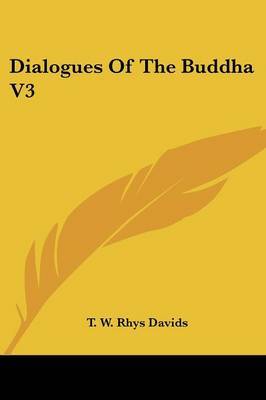 Dialogues Of The Buddha V3

T. W. Rhys Davids